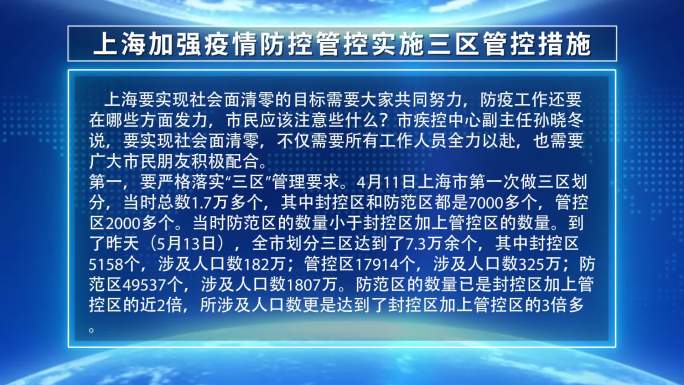 上海加强疫情防控管控实施三区管控措施

上海要实现社会面清零的目标需要大家共同努力，防疫工作还要在哪些方面发力，市民应该注意些什么？市疾控中心副主任孙晓冬说，要实现社会面清零，不仅需要所有工作人员全力以赴，也需要广大市民朋友积极配合。

第一，要严格落实“三区”管理要求。4月11日上海市第一次做三区划分，当时总数1.7万多个，其中封控区和防范区都是7000多个，管控区2000多个。当时防范区的数量小于封控区加上管控区的数量。到了昨天（5月13日），全市划分三区达到了7.3万余个，其中封控区5158个，涉及人口数182万；管控区17914个，涉及人口数325万；防范区49537个，涉及人口数1807万。防范区的数量已是封控区加上管控区的近2倍，所涉及人口数更是达到了封控区加上管控区的3倍多。